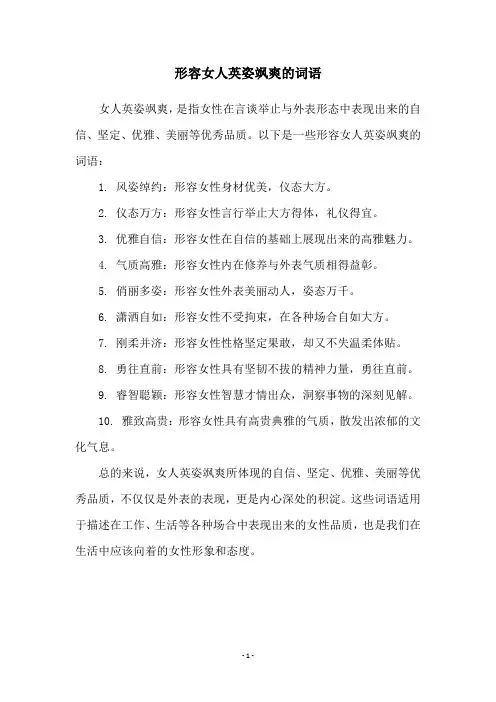 形容女人英姿飒爽的词语

女人英姿飒爽，是指女性在言谈举止与外表形态中表现出来的自信、坚定、优雅、美丽等优秀品质。以下是一些形容女人英姿飒爽的词语：

1. 风姿绰约：形容女性身材优美，仪态大方。

2. 仪态万方：形容女性言行举止大方得体，礼仪得宜。

3. 优雅自信：形容女性在自信的基础上展现出来的高雅魅力。

4. 气质高雅：形容女性内在修养与外表气质相得益彰。

5. 俏丽多姿：形容女性外表美丽动人，姿态万千。

6. 潇洒自如：形容女性不受拘束，在各种场合自如大方。

7. 刚柔并济：形容女性性格坚定果敢，却又不失温柔体贴。

8. 勇往直前：形容女性具有坚韧不拔的精神力量，勇往直前。

9. 睿智聪颖：形容女性智慧才情出众，洞察事物的深刻见解。

10. 雅致高贵：形容女性具有高贵典雅的气质，散发出浓郁的文化气息。

总的来说，女人英姿飒爽所体现的自信、坚定、优雅、美丽等优秀品质，不仅仅是外表的表现，更是内心深处的积淀。这些词语适用于描述在工作、生活等各种场合中表现出来的女性品质，也是我们在生活中应该向着的女性形象和态度。

- 1 -